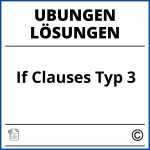 UBUNGEN LÖSUNGEN

If Clauses Typ 3

©